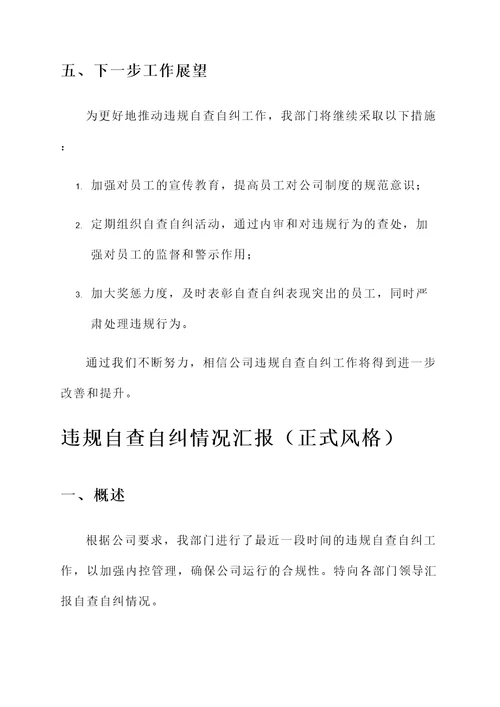 五、下一步工作展望

为更好地推动违规自查自纠工作，我部门将继续采取以下措施：

1. 加强对员工的宣传教育，提高员工对公司制度的规范意识；

2. 定期组织自查自纠活动，通过内审和对违规行为的查处，加强对员工的监督和警示作用；

3. 加大奖惩力度，及时表彰自查自纠表现突出的员工，同时严肃处理违规行为。

通过我们不断努力，相信公司违规自查自纠工作将得到进一步改善和提升。

违规自查自纠情况汇报（正式风格）

一、概述

根据公司要求，我部门进行了最近一段时间的违规自查自纠工作，以加强内控管理，确保公司运行的合规性。特向各部门领导汇报自查自纠情况。